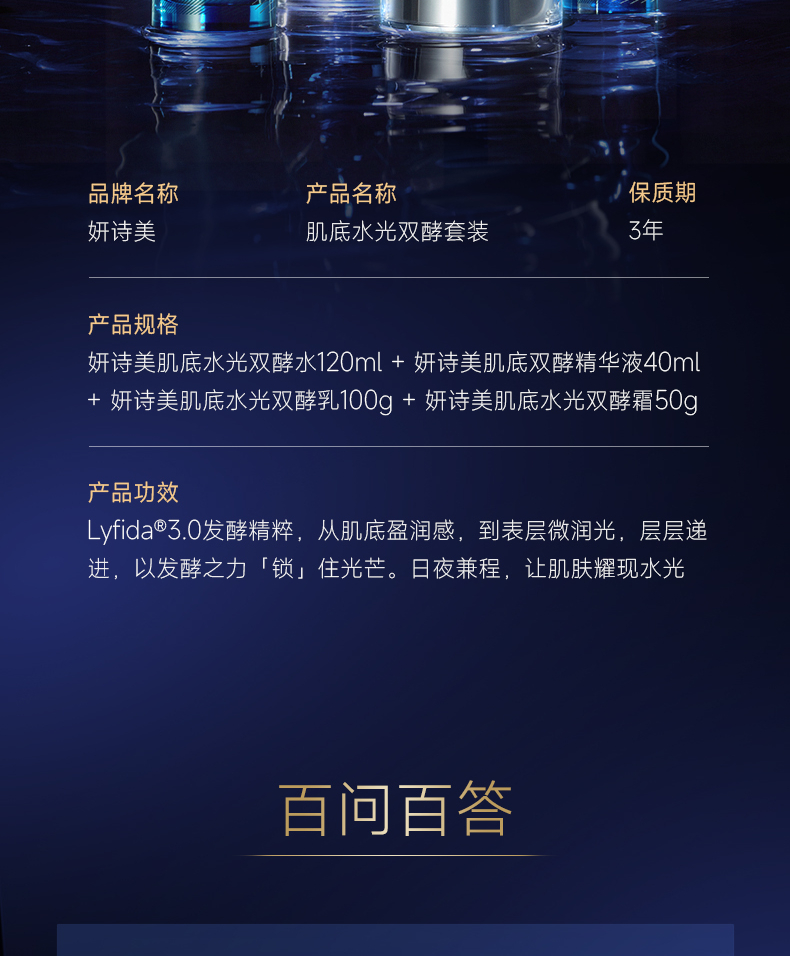 品牌名称
妍诗美

产品名称
肌底水光双酵套装

保质期
3年

产品规格
妍诗美肌底水光双酵水120ml + 妍诗美肌底双酵精华液40ml + 妍诗美肌底水光双酵乳100g + 妍诗美肌底水光双酵霜50g

产品功效
Lyfida®3.0发酵精粹，从肌底盈润感，到表层微润光，层层递进，以发酵之力「锁」住光芒。日夜兼程，让肌肤耀现水光

百问百答